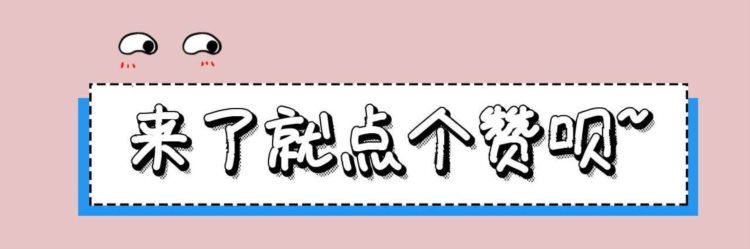 来了就点个赞呗~